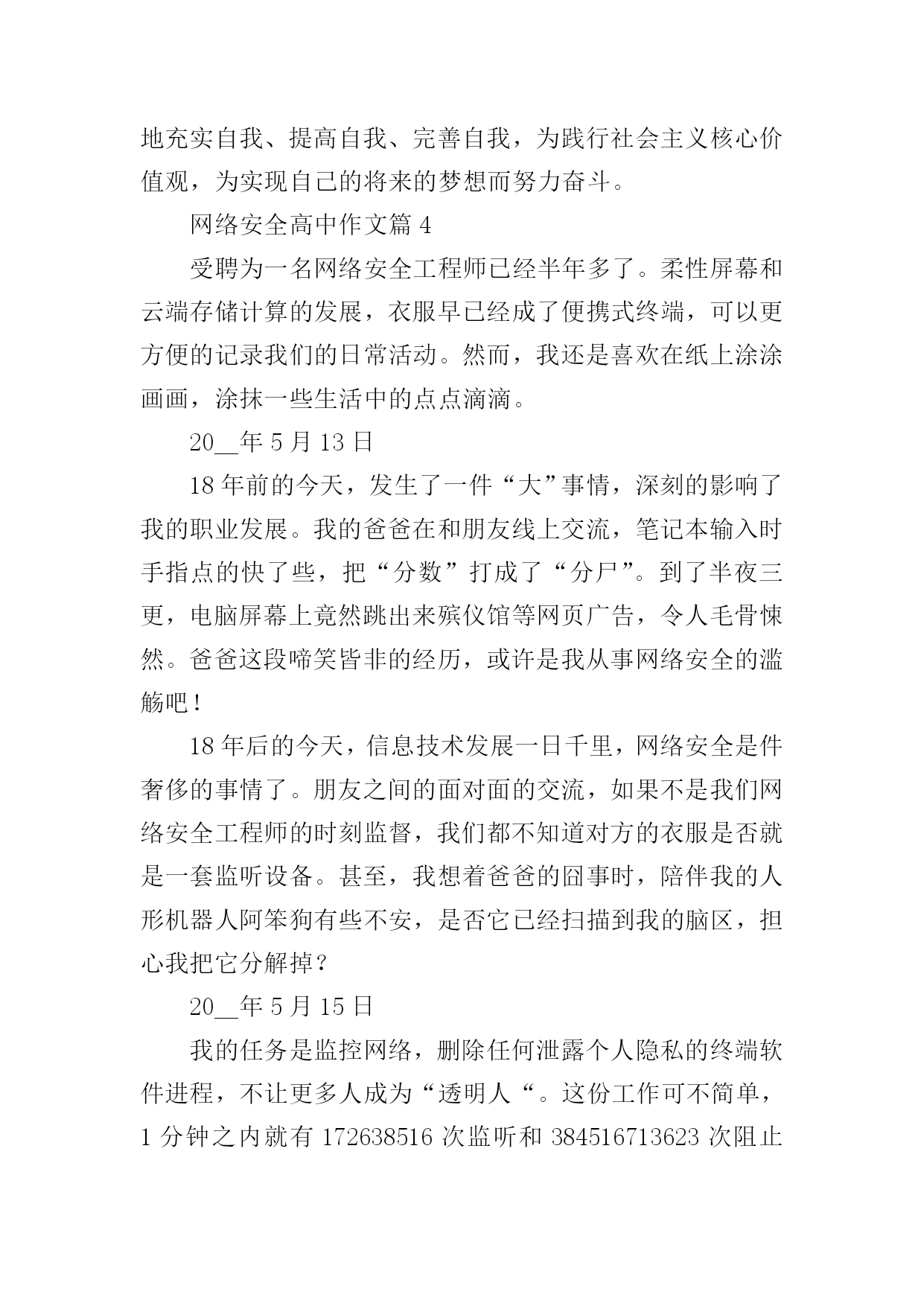 地充实自我、提高自我、完善自我，为践行社会主义核心价值观，为实现自己的将来的梦想而努力奋斗。

网络安全高中作文篇 4

受聘为一名网络安全工程师已经半年多了。柔性屏幕和云端存储计算的发展，衣服早已经成了便携式终端，可以更方便的记录我们的日常活动。然而，我还是喜欢在纸上涂涂画画，涂抹一些生活中的点点滴滴。

20__年 5 月 13 日

18 年前的今天，发生了一件“大”事情，深刻的影响了我的职业发展。我的爸爸在和朋友线上交流，笔记本输入时手指点的快了些，把“分数”打成了“分尸”。到了半夜三更，电脑屏幕上竟然跳出来殡仪馆等网页广告，令人毛骨悚然。爸爸这段啼笑皆非的经历，或许是我从事网络安全的滥觞吧！

18 年后的今天，信息技术发展一日千里，网络安全是件奢侈的事情了。朋友之间的面对面的交流，如果不是我们网络安全工程师的时刻监督，我们都不知道对方的衣服是否就是一套监听设备。甚至，我想着爸爸的囧事时，陪伴我的人形机器人阿笨狗有些不安，是否它已经扫描到我的脑区，担心我把它分解掉？

20__年 5 月 15 日

我的任务是监控网络，删除任何泄露个人隐私的终端软件进程，不让更多人成为“透明人“。这份工作可不简单，1 分钟之内就有 172638516 次监听和 384516713623 次阻止